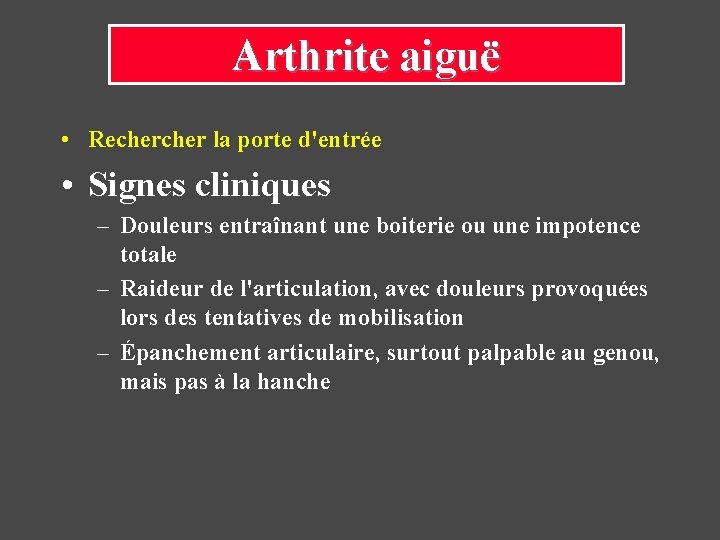 Arthrite aiguë

• Rechercher la porte d'entrée

• Signes cliniques

– Douleurs entraînant une boiterie ou une impotence totale

– Raideur de l'articulation, avec douleurs provoquées lors des tentatives de mobilisation

– Épanchement articulaire, surtout palpable au genou, mais pas à la hanche